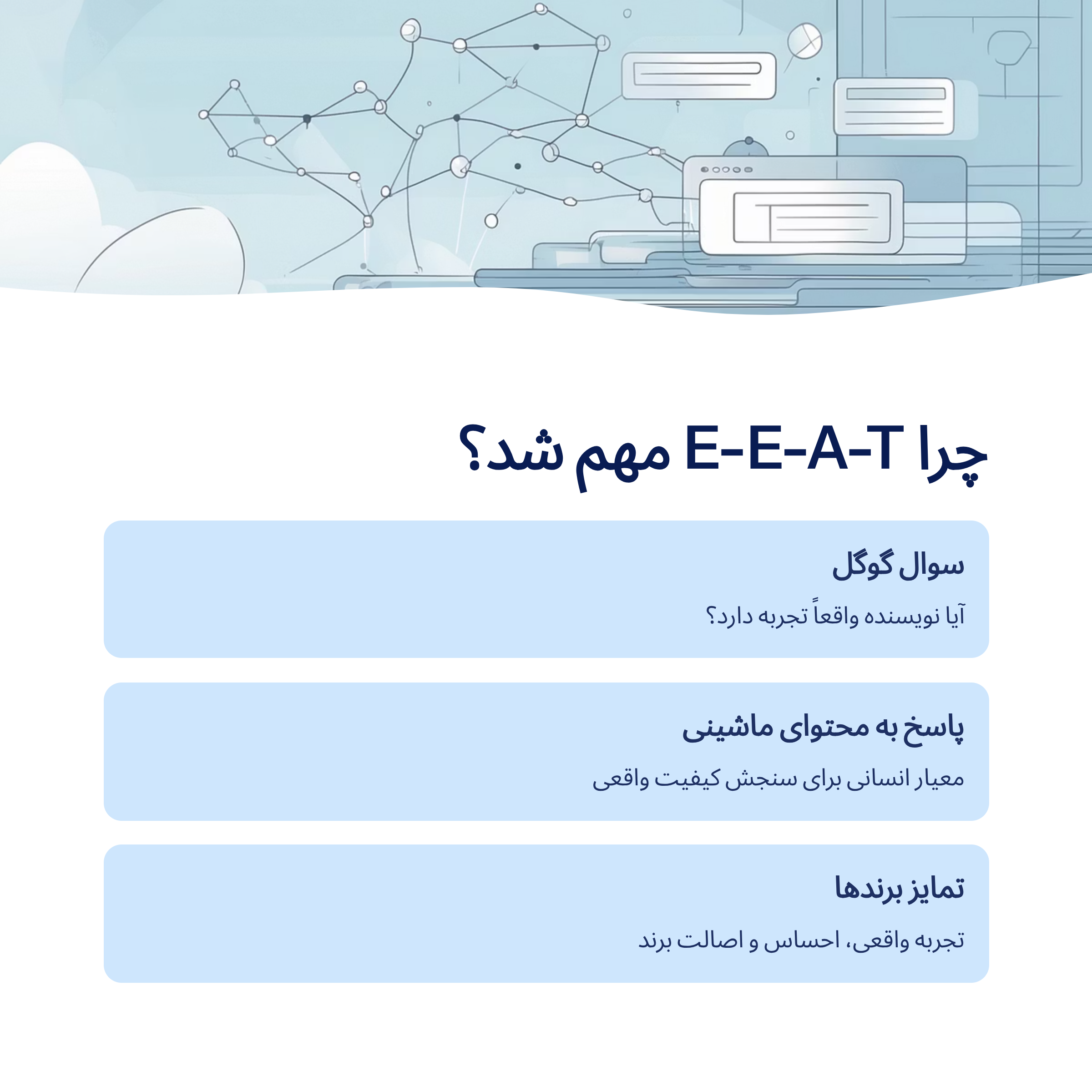 چرا E-E-A-T مهم شد؟

سوال گوگل

آیا نویسنده واقعاً تجربه دارد؟

پاسخ به محتوای ماشینی

معیار انسانی برای سنجش کیفیت واقعی

تمایز برندها

تجربه واقعی، احساس و اصالت برند